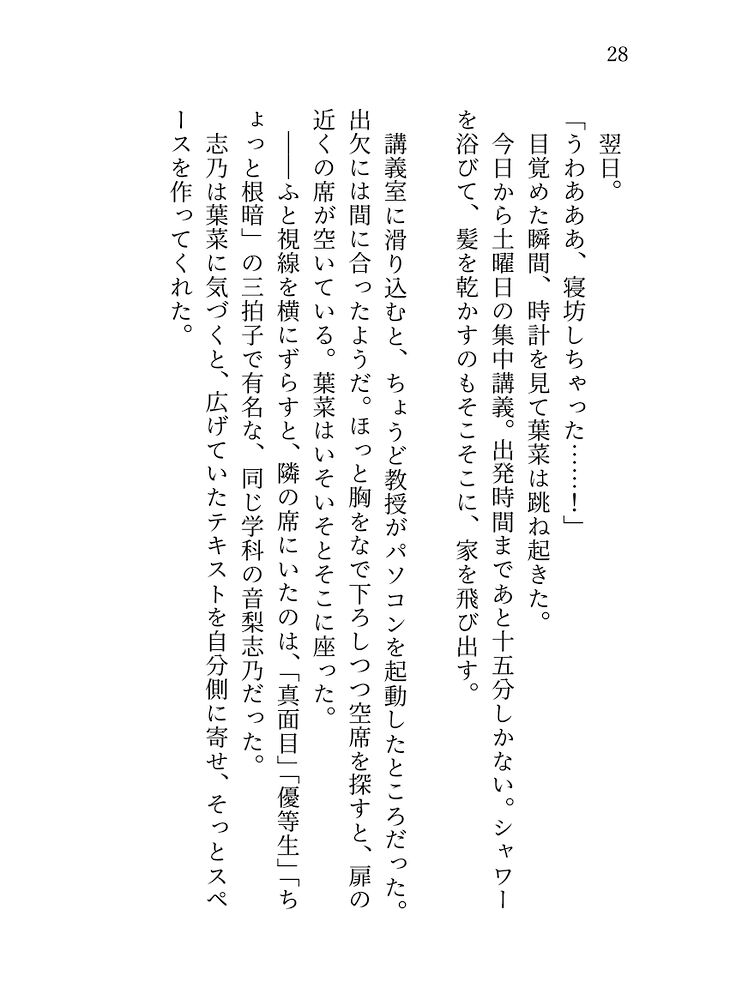 28

翌日。

「うわあああ、寝坊しちゃった……！」

目覚めた瞬間、時計を見て葉菜は跳ね起きた。

今日から土曜日の集中講義。出発時間まであと十五分しかない。シャワーを浴びて、髪を乾かすのもそこそこに、家を飛び出す。

講義室に滑り込むと、ちょうど教授がパソコンを起動したところだった。出欠には間に合ったようだ。ほっと胸をなで下ろしつつ空席を探すと、扉の近くの席が空いている。葉菜はいそいそとそこに座った。

――ふと視線を横にずらすと、隣の席にいたのは、「真面目」「優等生」「ちょっと根暗」の三拍子で有名な、同じ学科の音梨志乃だった。

志乃は葉菜に気づくと、広げていたテキストを自分側に寄せ、そっとスペースを作ってくれた。